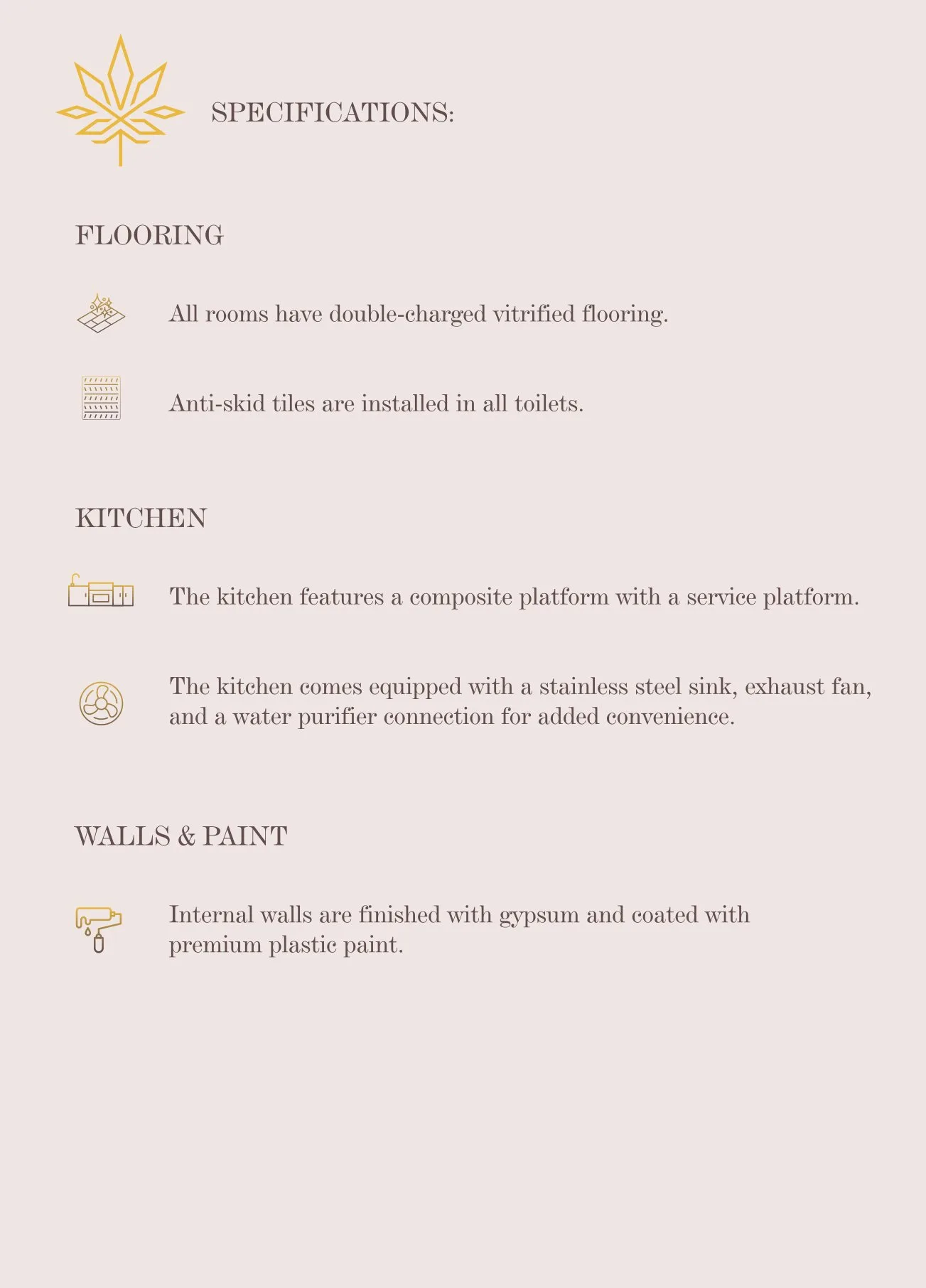 SPECIFICATIONS:

FLOORING

All rooms have double-charged vitrified flooring.

Anti-skid tiles are installed in all toilets.

KITCHEN

The kitchen features a composite platform with a service platform.

The kitchen comes equipped with a stainless steel sink, exhaust fan, and a water purifier connection for added convenience.

WALLS & PAINT

Internal walls are finished with gypsum and coated with premium plastic paint.